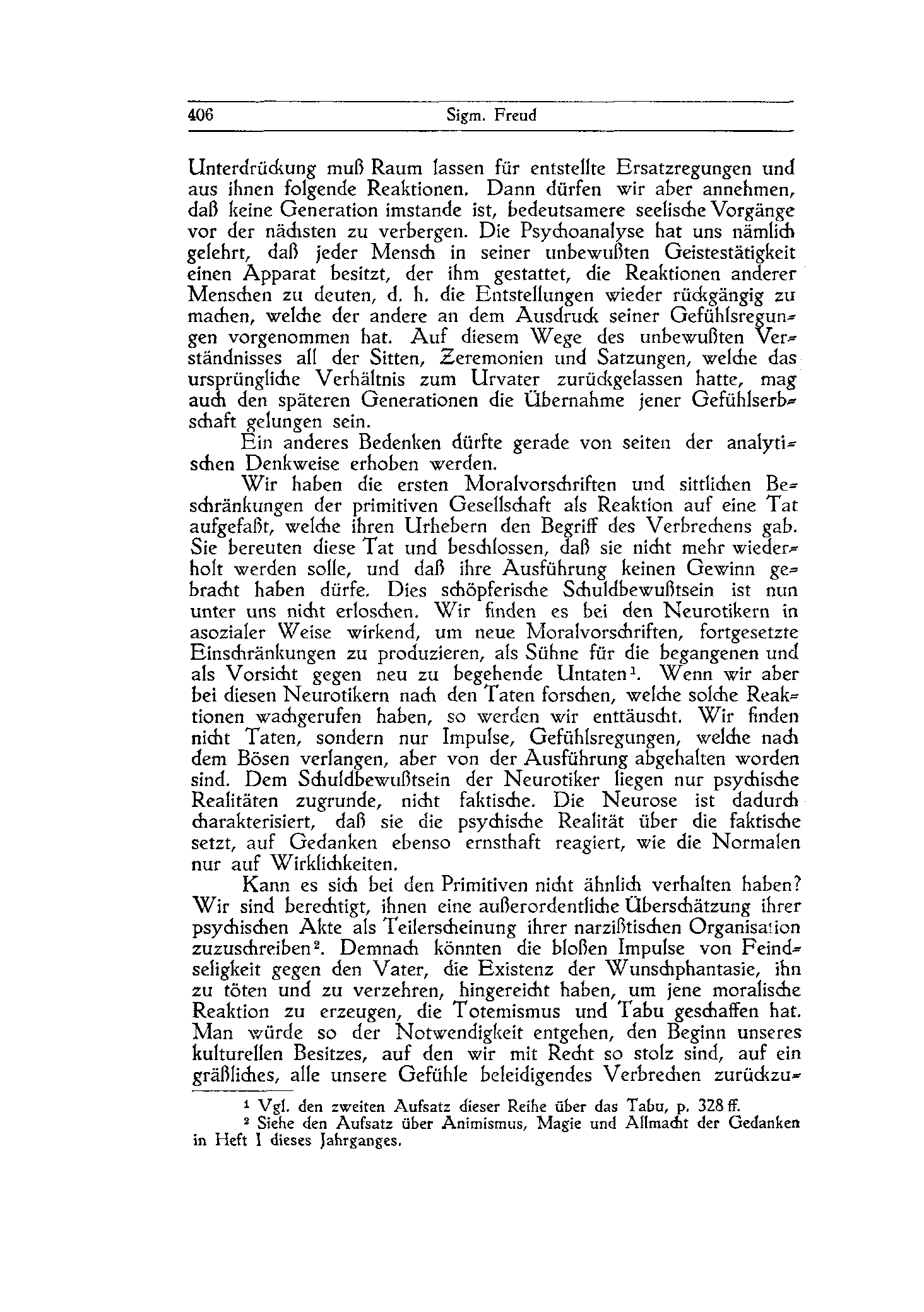 406 Sigm. Freud

Unterdrückung muß Raum lassen für entstellte Ersatzregungen und aus ihnen folgende Reaktionen. Dann dürfen wir aber annehmen, daß keine Generation imstande ist, bedeutsamere seelische Vorgänge vor der nächsten zu verbergen. Die Psychoanalyse hat uns nämlich gelehrt, daß jeder Mensch in seiner unbewußten Geistestätigkeit einen Apparat besitzt, der ihm gestattet, die Reaktionen anderer Menschen zu deuten, d. h. die Entstellungen wieder rückgängig zu machen, welche der andere an dem Ausdruck seiner Gefühlsregungen vorgenommen hat. Auf diesem Wege des unbewußten Verständnisses all der Sitten, Zeremonien und Satzungen, welche das ursprüngliche Verhältnis zum Urvater zurückgelassen hatte, mag auch den späteren Generationen die Übernahme jener Gefühlserbschaft gelungen sein.

Ein anderes Bedenken dürfte gerade von seiten der analytischen Denkweise erhoben werden.

Wir haben die ersten Moralvorschriften und sittlichen Beschränkungen der primitiven Gesellschaft als Reaktion auf eine Tat aufgefaßt, welche ihren Urhebern den Begriff des Verbrechens gab. Sie bereuten diese Tat und beschlossen, daß sie nicht mehr wiederholt werden solle, und daß ihre Ausführung keinen Gewinn gebracht haben dürfe. Dies schöpferische Schuldbewußtsein ist nun unter uns nicht erloschen. Wir finden es bei den Neurotikern in asozialer Weise wirkend, um neue Moralvorschriften, fortgesetzte Einschränkungen zu produzieren, als Sühne für die begangenen und als Vorsicht gegen neu zu begehende Untaten¹. Wenn wir aber bei diesen Neurotikern nach den Taten forschen, welche solche Reaktionen wachgerufen haben, so werden wir enttäuscht. Wir finden nicht Taten, sondern nur Impulse, Gefühlsregungen, welche nach dem Bösen verlangen, aber von der Ausführung abgehalten worden sind. Dem Schuldbewußtsein der Neurotiker liegen nur psychische Realitäten zugrunde, nicht faktische. Die Neurose ist dadurch charakterisiert, daß sie die psychische Realität über die faktische setzt, auf Gedanken ebenso ernsthaft reagiert, wie die Normalen nur auf Wirklichkeiten.

Kann es sich bei den Primitiven nicht ähnlich verhalten haben? Wir sind berechtigt, ihnen eine außerordentliche Überschätzung ihrer psychischen Akte als Teilerscheinung ihrer narzißtischen Organisation zuzuschreiben². Demnach könnten die bloßen Impulse von Feindseligkeit gegen den Vater, die Existenz der Wunschphantasie, ihn zu töten und zu verzehren, hingereicht haben, um jene moralische Reaktion zu erzeugen, die Totemismus und Tabu geschaffen hat. Man würde so der Notwendigkeit entgehen, den Beginn unseres kulturellen Besitzes, auf den wir mit Recht so stolz sind, auf ein gräßliches, alle unsere Gefühle beleidigendes Verbrechen zurückzu-

¹ Vgl. den zweiten Aufsatz dieser Reihe über das Tabu, p. 328 ff.
² Siehe den Aufsatz über Animismus, Magie und Allmacht der Gedanken in Heft I dieses Jahrganges.